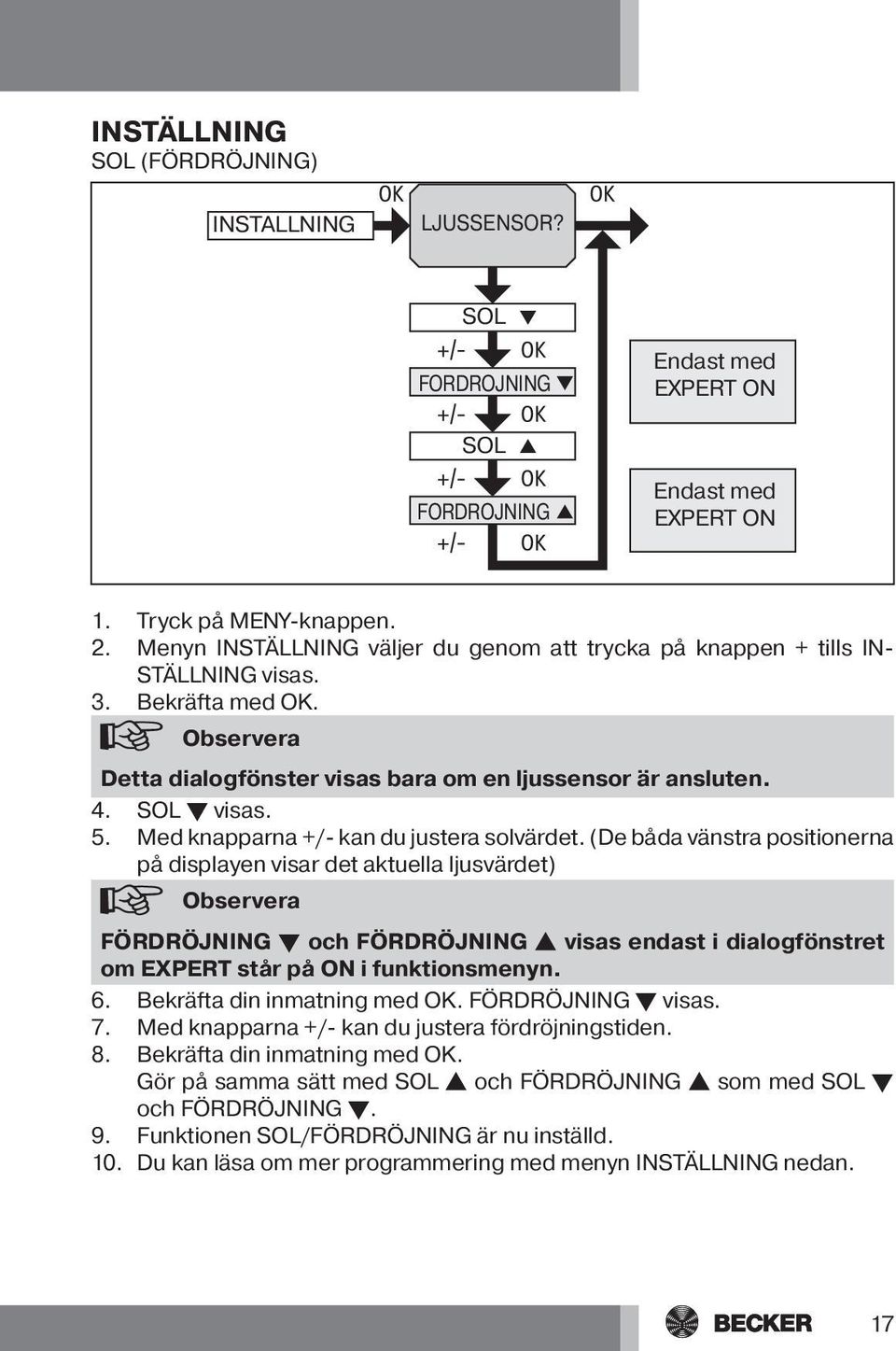 INSTÄLLNING
SOL (FÖRDRÖJNING)

INSTALLNING OK LJUSSENSOR? OK

SOL ▼
+/- OK
FORDROJNING ▼
+/- OK
SOL ▲
+/- OK
FORDROJNING ▲
+/- OK

Endast med EXPERT ON

Endast med EXPERT ON

1. Tryck på MENY-knappen.
2. Menyn INSTÄLLNING väljer du genom att trycka på knappen + tills INSTÄLLNING visas.
3. Bekräfta med OK.

Observera

Detta dialogfönster visas bara om en ljussensor är ansluten.

4. SOL ▼ visas.
5. Med knapparna +/- kan du justera solvärdet. (De båda vänstra positionerna på displayen visar det aktuella ljusvärdet)

Observera

FÖRDRÖJNING ▼ och FÖRDRÖJNING ▲ visas endast i dialogfönstret om EXPERT står på ON i funktionsmenyn.

6. Bekräfta din inmatning med OK. FÖRDRÖJNING ▼ visas.
7. Med knapparna +/- kan du justera fördröjningstiden.
8. Bekräfta din inmatning med OK.
Gör på samma sätt med SOL ▲ och FÖRDRÖJNING ▲ som med SOL ▼ och FÖRDRÖJNING ▼.
9. Funktionen SOL/FÖRDRÖJNING är nu inställd.
10. Du kan läsa om mer programmering med menyn INSTÄLLNING nedan.

BECKER 17